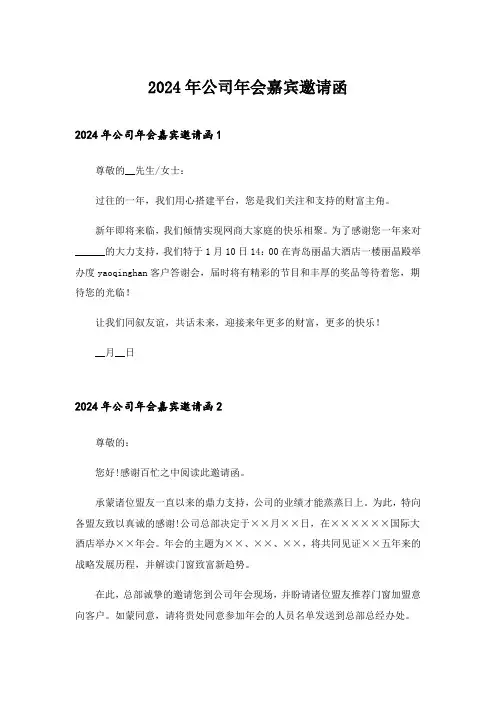 2024年公司年会嘉宾邀请函

2024年公司年会嘉宾邀请函1

尊敬的__先生/女士：

过往的一年，我们用心搭建平台，您是我们关注和支持的财富主角。

新年即将来临，我们倾情实现网商大家庭的快乐相聚。为了感谢您一年来对______的大力支持，我们特于1月10日14：00在青岛丽晶大酒店一楼丽晶殿举办度yaoqinghan客户答谢会，届时将有精彩的节目和丰厚的奖品等待着您，期待您的光临！

让我们同叙友谊，共话未来，迎接来年更多的财富，更多的快乐！

__月__日

2024年公司年会嘉宾邀请函2

尊敬的：

您好!感谢百忙之中阅读此邀请函。

承蒙诸位盟友一直以来的鼎力支持，公司的业绩才能蒸蒸日上。为此，特向各盟友致以真诚的感谢!公司总部决定于××月××日，在××××××国际大酒店举办××年会。年会的主题为××、××、××，将共同见证××五年来的战略发展历程，并解读门窗致富新趋势。

在此，总部诚挚的邀请您到公司年会现场，并盼请诸位盟友推荐门窗加盟意向客户。如蒙同意，请将贵处同意参加年会的人员名单发送到总部总经办处。